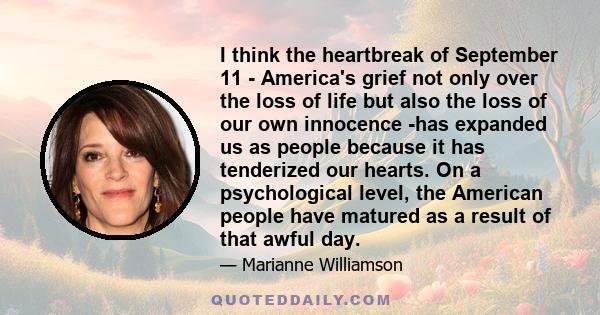 I think the heartbreak of September 11 - America's grief not only over the loss of life but also the loss of our own innocence -has expanded us as people because it has tenderized our hearts. On a psychological level, the American people have matured as a result of that awful day.

— Marianne Williamson

QUOTEDDAILY.COM